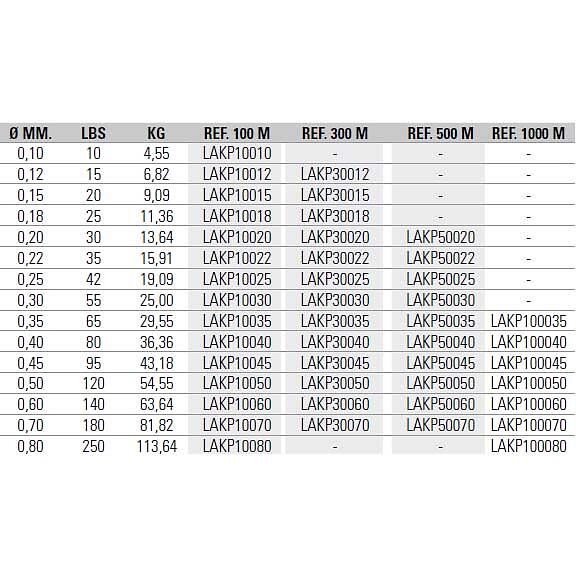 | Ø MM. | LBS | KG | REF. 100 M | REF. 300 M | REF. 500 M | REF. 1000 M |
|---|---|---|---|---|---|---|
| 0,10 | 10 | 4,55 | LAKP10010 | - | - | - |
| 0,12 | 15 | 6,82 | LAKP10012 | LAKP30012 | - | - |
| 0,15 | 20 | 9,09 | LAKP10015 | LAKP30015 | - | - |
| 0,18 | 25 | 11,36 | LAKP10018 | LAKP30018 | - | - |
| 0,20 | 30 | 13,64 | LAKP10020 | LAKP30020 | LAKP50020 | - |
| 0,22 | 35 | 15,91 | LAKP10022 | LAKP30022 | LAKP50022 | - |
| 0,25 | 42 | 19,09 | LAKP10025 | LAKP30025 | LAKP50025 | - |
| 0,30 | 55 | 25,00 | LAKP10030 | LAKP30030 | LAKP50030 | - |
| 0,35 | 65 | 29,55 | LAKP10035 | LAKP30035 | LAKP50035 | LAKP100035 |
| 0,40 | 80 | 36,36 | LAKP10040 | LAKP30040 | LAKP50040 | LAKP100040 |
| 0,45 | 95 | 43,18 | LAKP10045 | LAKP30045 | LAKP50045 | LAKP100045 |
| 0,50 | 120 | 54,55 | LAKP10050 | LAKP30050 | LAKP50050 | LAKP100050 |
| 0,60 | 140 | 63,64 | LAKP10060 | LAKP30060 | LAKP50060 | LAKP100060 |
| 0,70 | 180 | 81,82 | LAKP10070 | LAKP30070 | LAKP50070 | LAKP100070 |
| 0,80 | 250 | 113,64 | LAKP10080 | - | - | LAKP100080 |